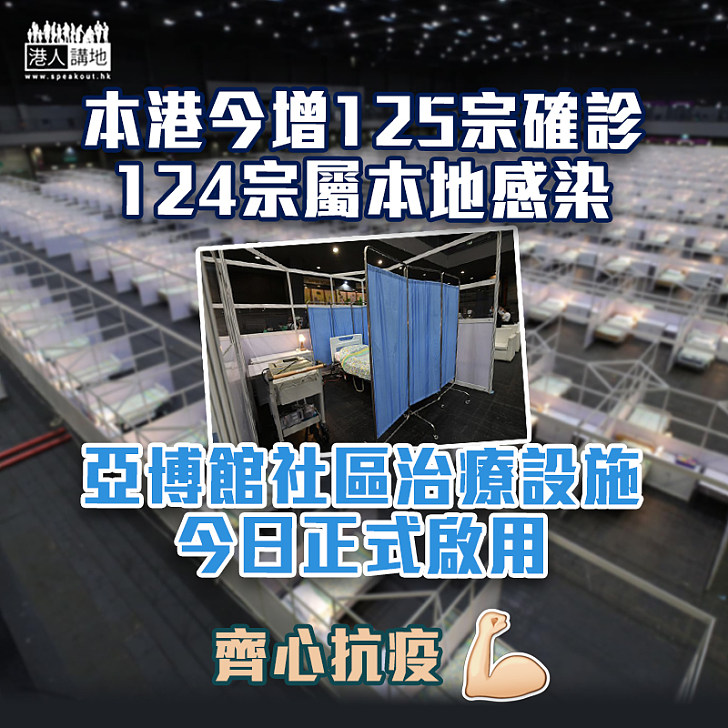 港人講地
www.speakout.hk

本港今增125宗確診
124宗屬本地感染

亞博館社區治療設施
今日正式啟用

齊心抗疫